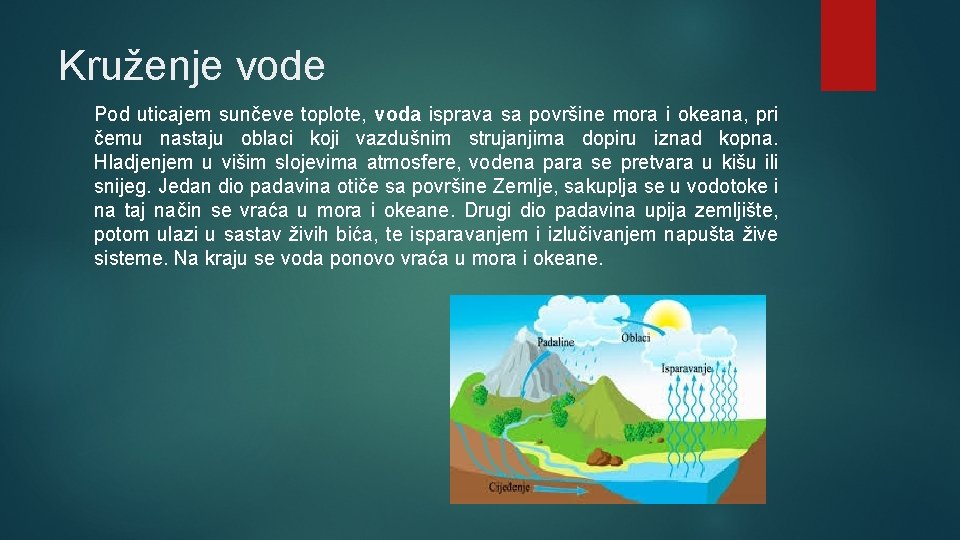 Kruženje vode

Pod uticajem sunčeve toplote, voda isprava sa površine mora i okeana, pri čemu nastaju oblaci koji vazdušnim strujanjima dopiru iznad kopna. Hladjenjem u višim slojevima atmosfere, vodena para se pretvara u kišu ili snijeg. Jedan dio padavina otiče sa površine Zemlje, sakuplja se u vodotoke i na taj način se vraća u mora i okeane. Drugi dio padavina upija zemljište, potom ulazi u sastav živih bića, te isparavanjem i izlučivanjem napušta žive sisteme. Na kraju se voda ponovo vraća u mora i okeane.

Padaline
Oblaci
Isparavanje
Cijeđenje